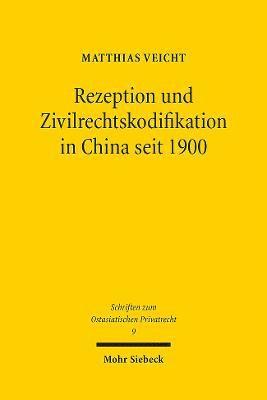 MATTHIAS VEICHT

Rezeption und Zivilrechtskodifikation in China seit 1900

Schriften zum Ostasiatischen Privatrecht
9

Mohr Siebeck